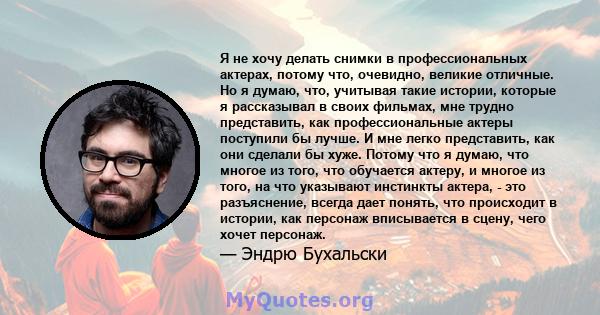 Я не хочу делать снимки в профессиональных актерах, потому что, очевидно, великие отличные. Но я думаю, что, учитывая такие истории, которые я рассказывал в своих фильмах, мне трудно представить, как профессиональные актеры поступили бы лучше. И мне легко представить, как они сделали бы хуже. Потому что я думаю, что многое из того, что обучается актеру, и многое из того, на что указывают инстинкты актера, - это разъяснение, всегда дает понять, что происходит в истории, как персонаж вписывается в сцену, чего хочет персонаж.

— Эндрю Бухальски

MyQuotes.org